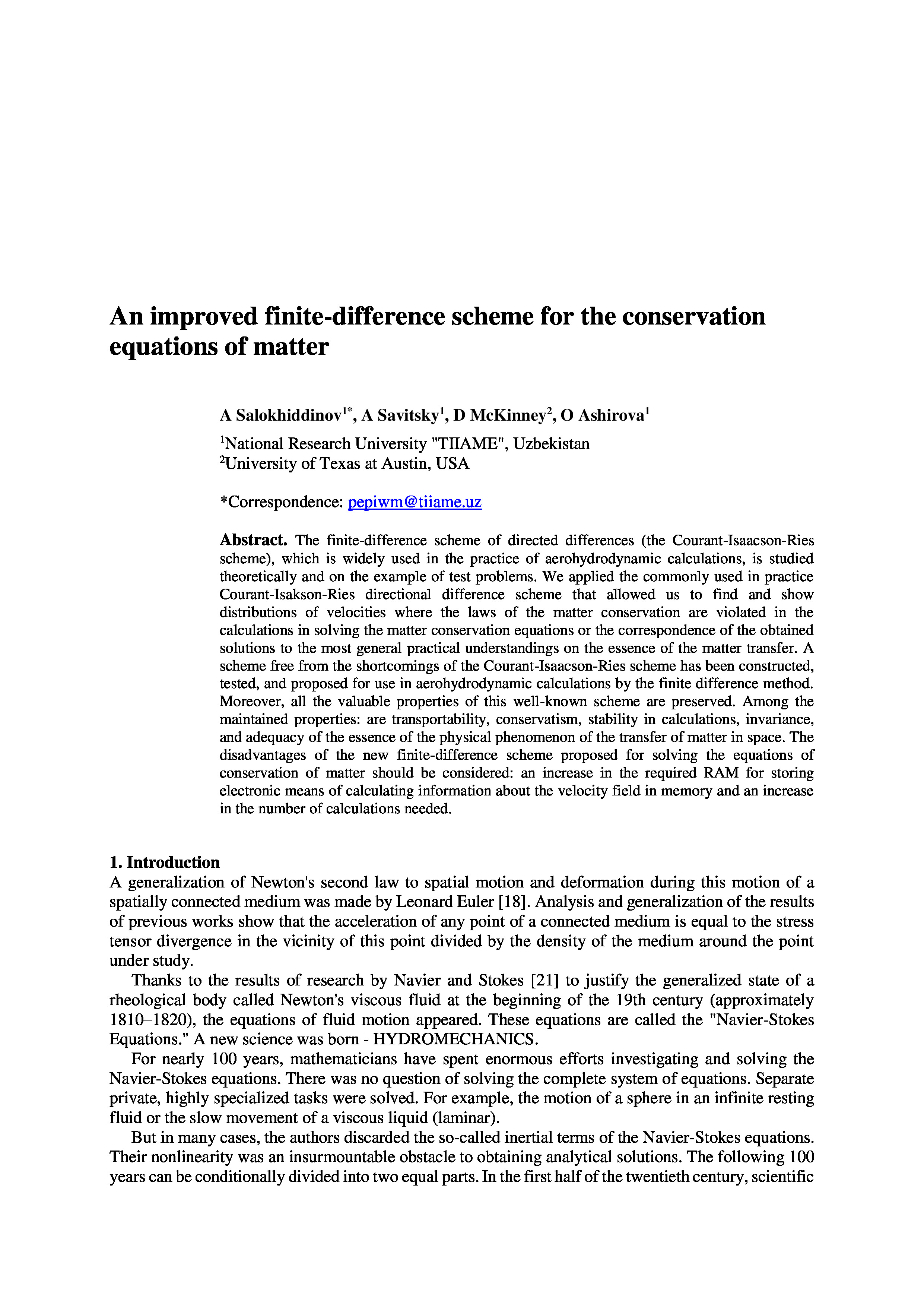 An improved finite-difference scheme for the conservation equations of matter

A Salokhiddinov$^{1*}$, A Savitsky$^{1}$, D McKinney$^{2}$, O Ashirova$^{1}$

$^{1}$National Research University "TIIAME", Uzbekistan
$^{2}$University of Texas at Austin, USA

*Correspondence: pepiwm@tiiame.uz

Abstract. The finite-difference scheme of directed differences (the Courant-Isaacson-Ries scheme), which is widely used in the practice of aerohydrodynamic calculations, is studied theoretically and on the example of test problems. We applied the commonly used in practice Courant-Isakson-Ries directional difference scheme that allowed us to find and show distributions of velocities where the laws of the matter conservation are violated in the calculations in solving the matter conservation equations or the correspondence of the obtained solutions to the most general practical understandings on the essence of the matter transfer. A scheme free from the shortcomings of the Courant-Isaacson-Ries scheme has been constructed, tested, and proposed for use in aerohydrodynamic calculations by the finite difference method. Moreover, all the valuable properties of this well-known scheme are preserved. Among the maintained properties: are transportability, conservatism, stability in calculations, invariance, and adequacy of the essence of the physical phenomenon of the transfer of matter in space. The disadvantages of the new finite-difference scheme proposed for solving the equations of conservation of matter should be considered: an increase in the required RAM for storing electronic means of calculating information about the velocity field in memory and an increase in the number of calculations needed.

1. Introduction
A generalization of Newton's second law to spatial motion and deformation during this motion of a spatially connected medium was made by Leonard Euler [18]. Analysis and generalization of the results of previous works show that the acceleration of any point of a connected medium is equal to the stress tensor divergence in the vicinity of this point divided by the density of the medium around the point under study.

Thanks to the results of research by Navier and Stokes [21] to justify the generalized state of a rheological body called Newton's viscous fluid at the beginning of the 19th century (approximately 1810–1820), the equations of fluid motion appeared. These equations are called the "Navier-Stokes Equations." A new science was born - HYDROMECHANICS.

For nearly 100 years, mathematicians have spent enormous efforts investigating and solving the Navier-Stokes equations. There was no question of solving the complete system of equations. Separate private, highly specialized tasks were solved. For example, the motion of a sphere in an infinite resting fluid or the slow movement of a viscous liquid (laminar).

But in many cases, the authors discarded the so-called inertial terms of the Navier-Stokes equations. Their nonlinearity was an insurmountable obstacle to obtaining analytical solutions. The following 100 years can be conditionally divided into two equal parts. In the first half of the twentieth century, scientific